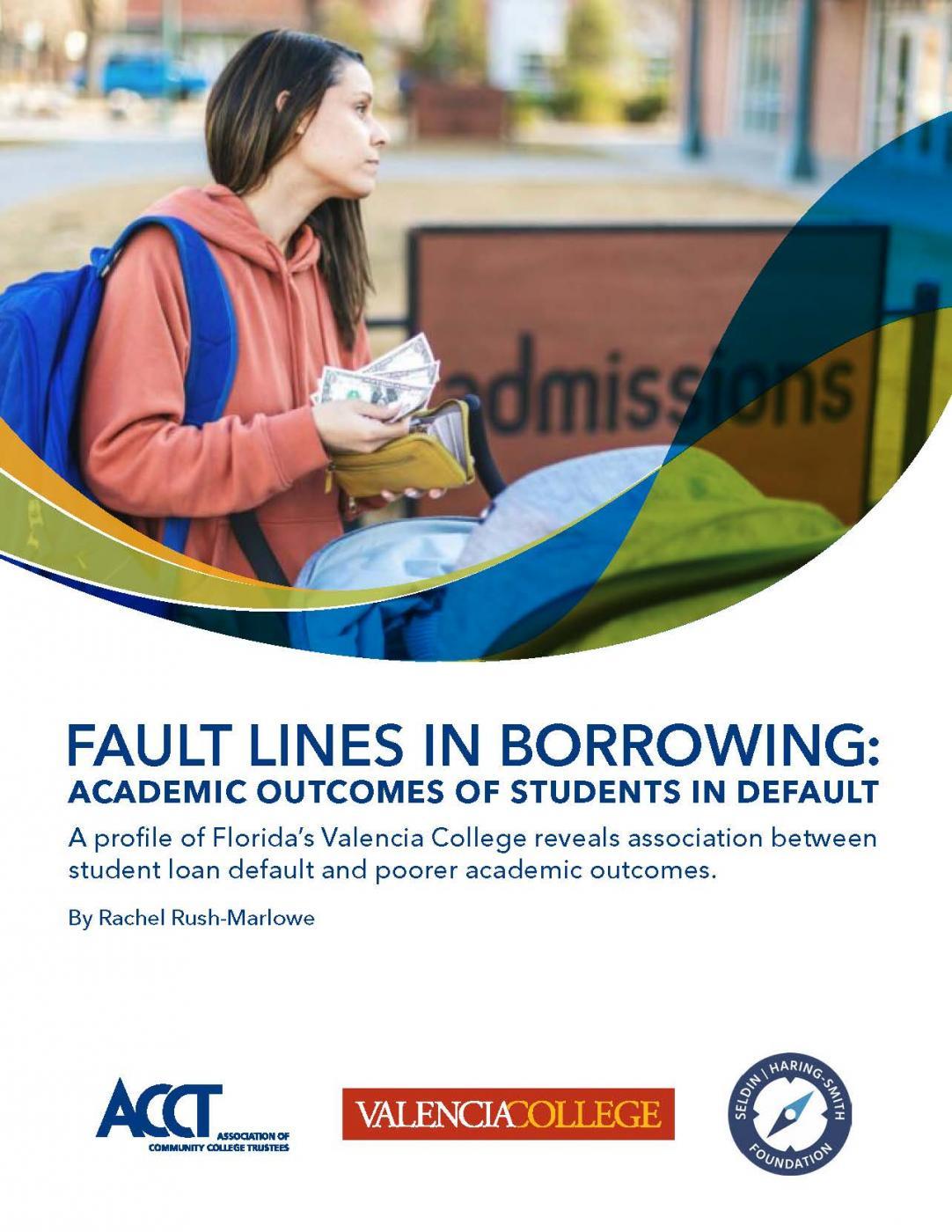 admissions

FAULT LINES IN BORROWING:
ACADEMIC OUTCOMES OF STUDENTS IN DEFAULT

A profile of Florida's Valencia College reveals association between student loan default and poorer academic outcomes.

By Rachel Rush-Marlowe

ACCT ASSOCIATION OF COMMUNITY COLLEGE TRUSTEES

VALENCIACOLLEGE

SELDIN | HARING-SMITH FOUNDATION